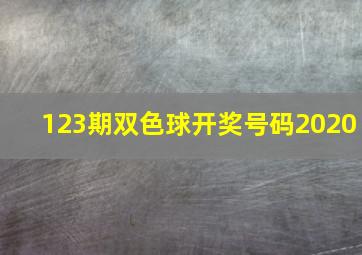 123期双色球开奖号码2020